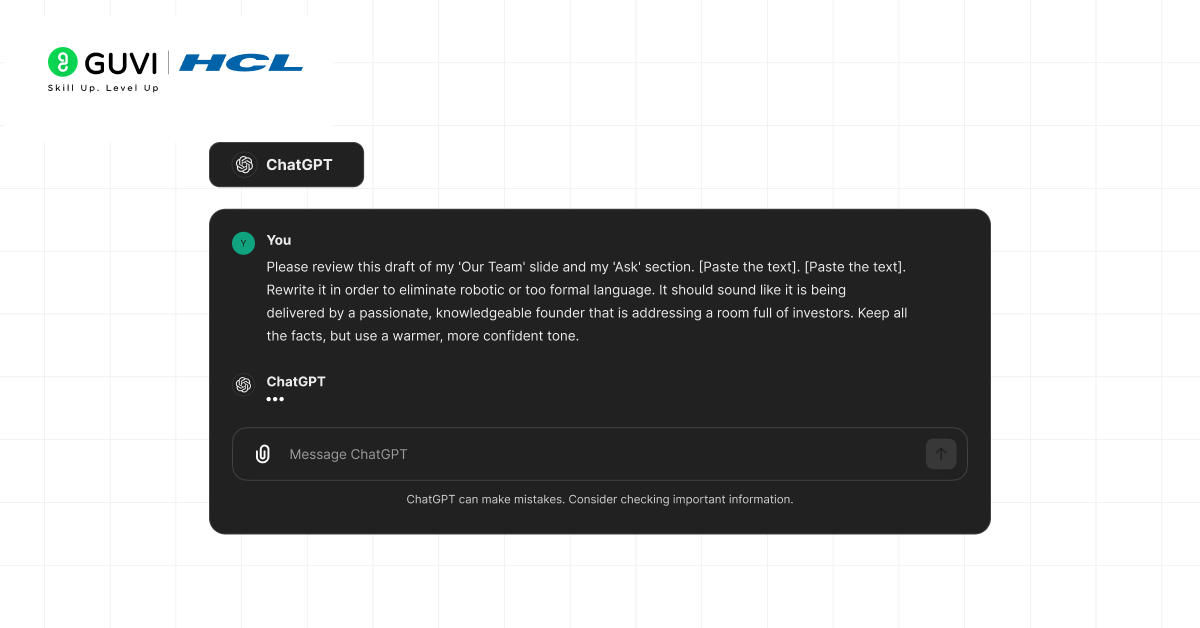 GUVI | HCL
Skill Up. Level Up

ChatGPT

Y You
Please review this draft of my 'Our Team' slide and my 'Ask' section. [Paste the text]. [Paste the text]. Rewrite it in order to eliminate robotic or too formal language. It should sound like it is being delivered by a passionate, knowledgeable founder that is addressing a room full of investors. Keep all the facts, but use a warmer, more confident tone.

ChatGPT
•••

Message ChatGPT

ChatGPT can make mistakes. Consider checking important information.